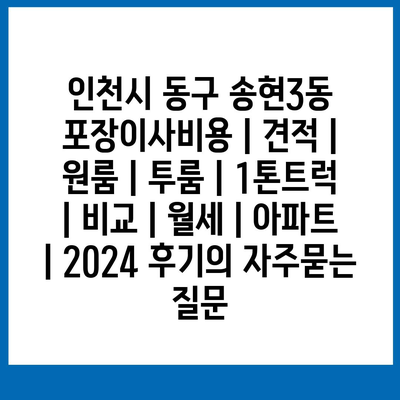 인천시 동구 송현3동 포장이사비용 | 견적 | 원룸 | 투룸 | 1톤트럭 | 비교 | 월세 | 아파트 | 2024 후기의 자주묻는 질문